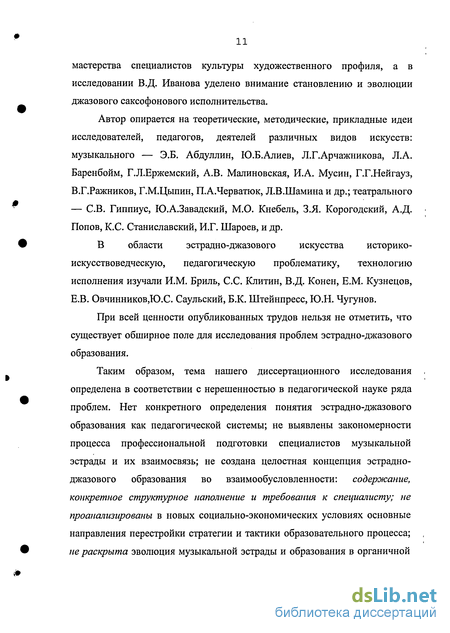 11

мастерства специалистов культуры художественного профиля, а в исследовании В.Д. Иванова уделено внимание становлению и эволюции джазового саксофонового исполнительства.

Автор опирается на теоретические, методические, прикладные идеи исследователей, педагогов, деятелей различных видов искусств: музыкального — Э.Б. Абдуллин, Ю.Б.Алиев, Л.Г.Арчажникова, Л.А. Баренбойм, Г.Л.Ержемский, А.В. Малиновская, И.А. Мусин, Г.Г.Нейгауз, В.Г.Ражников, Г.М.Цыпин, П.А.Черватюк, Л.В.Шамина и др.; театрального — С.В. Гиппиус, Ю.А.Завадский, М.О. Кнебель, З.Я. Корогодский, А.Д. Попов, К.С. Станиславский, И.Г. Шароев, и др.

В области эстрадно-джазового искусства историко-искусствоведческую, педагогическую проблематику, технологию исполнения изучали И.М. Бриль, С.С. Клитин, В.Д. Конен, Е.М. Кузнецов, Е.В. Овчинников,Ю.С. Саульский, Б.К. Штейнпресс, Ю.Н. Чугунов.

При всей ценности опубликованных трудов нельзя не отметить, что существует обширное поле для исследования проблем эстрадно-джазового образования.

Таким образом, тема нашего диссертационного исследования определена в соответствии с нерешенностью в педагогической науке ряда проблем. Нет конкретного определения понятия эстрадно-джазового образования как педагогической системы; не выявлены закономерности процесса профессиональной подготовки специалистов музыкальной эстрады и их взаимосвязь; не создана целостная концепция эстрадно-джазового образования во взаимообусловленности: содержание, конкретное структурное наполнение и требования к специалисту; не проанализированы в новых социально-экономических условиях основные направления перестройки стратегии и тактики образовательного процесса; не раскрыта эволюция музыкальной эстрады и образования в органичной

dsLib.net
библиотека диссертаций